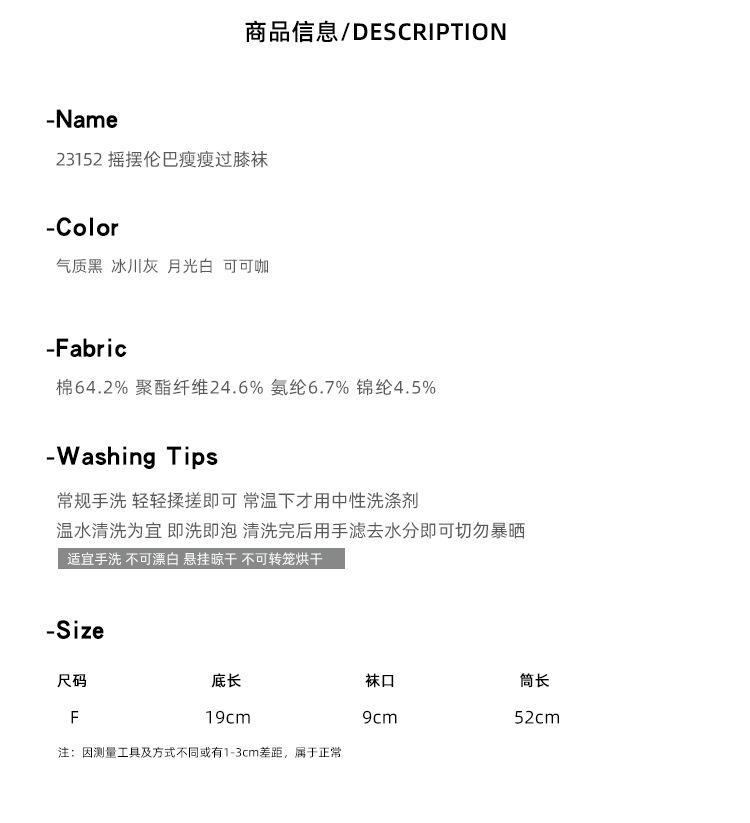 商品信息/DESCRIPTION

-Name

23152 摇摆伦巴瘦瘦过膝袜

-Color

气质黑 冰川灰 月光白 可可咖

-Fabric

棉64.2% 聚酯纤维24.6% 氨纶6.7% 锦纶4.5%

-Washing Tips

常规手洗 轻轻揉搓即可 常温下才用中性洗涤剂
温水清洗为宜 即洗即泡 清洗完后用手滤去水分即可切勿暴晒

适宜手洗 不可漂白 悬挂晾干 不可转笼烘干

-Size

| 尺码 | 底长 | 袜口 | 筒长 |
|---|---|---|---|
| F | 19cm | 9cm | 52cm |

注：因测量工具及方式不同或有1-3cm差距，属于正常